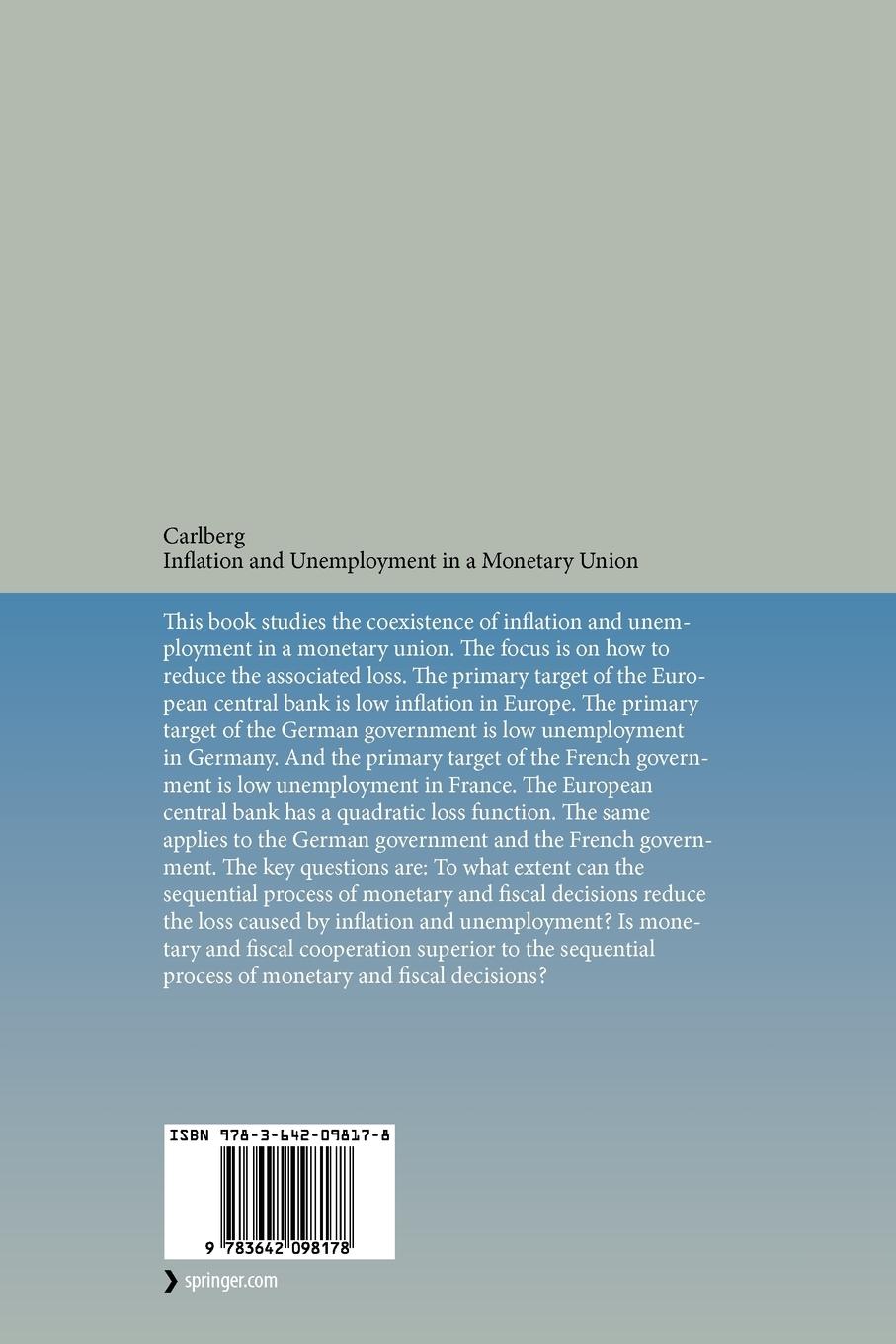 Carlberg
Inflation and Unemployment in a Monetary Union

This book studies the coexistence of inflation and unemployment in a monetary union. The focus is on how to reduce the associated loss. The primary target of the European central bank is low inflation in Europe. The primary target of the German government is low unemployment in Germany. And the primary target of the French government is low unemployment in France. The European central bank has a quadratic loss function. The same applies to the German government and the French government. The key questions are: To what extent can the sequential process of monetary and fiscal decisions reduce the loss caused by inflation and unemployment? Is monetary and fiscal cooperation superior to the sequential process of monetary and fiscal decisions?

ISBN 978-3-642-09817-8

9 783642 098178

springer.com